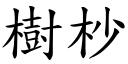 樹杪